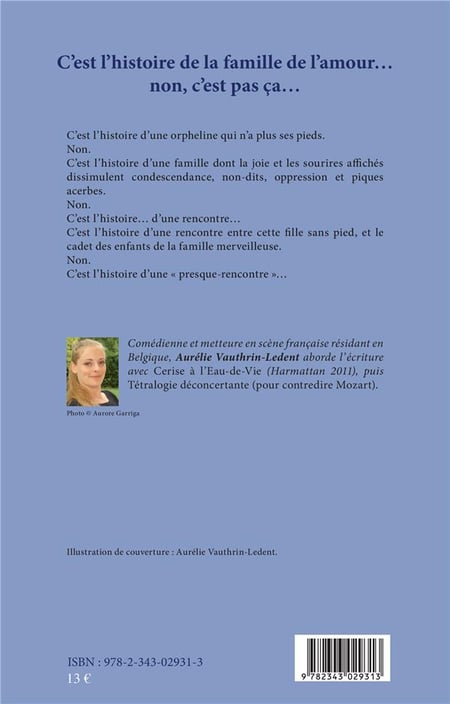 C'est l'histoire de la famille de l'amour… non, c'est pas ça…

C'est l'histoire d'une orpheline qui n'a plus ses pieds.
Non.
C'est l'histoire d'une famille dont la joie et les sourires affichés dissimulent condescendance, non-dits, oppression et piques acerbes.
Non.
C'est l'histoire… d'une rencontre…
C'est l'histoire d'une rencontre entre cette fille sans pied, et le cadet des enfants de la famille merveilleuse.
Non.
C'est l'histoire d'une « presque-rencontre »…

Comédienne et metteure en scène française résidant en Belgique, Aurélie Vauthrin-Ledent aborde l'écriture avec Cerise à l'Eau-de-Vie (Harmattan 2011), puis Tétralogie déconcertante (pour contredire Mozart).

Photo © Aurore Garriga

Illustration de couverture : Aurélie Vauthrin-Ledent.

ISBN : 978-2-343-02931-3
13 €

9 782343 029313